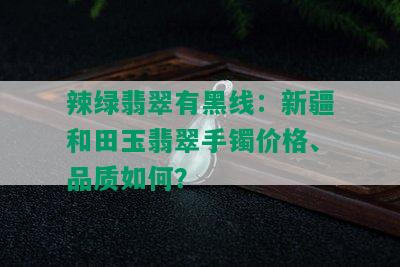 辣绿翡翠有黑线：新疆和田玉翡翠手镯价格、品质如何？